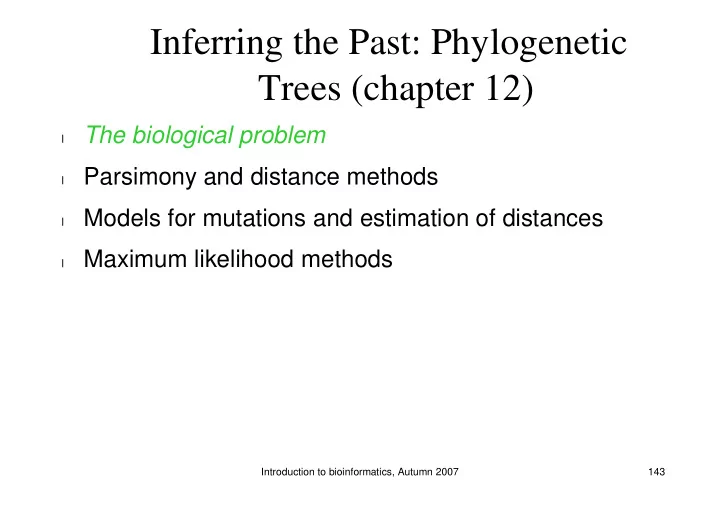 Inferring the Past: Phylogenetic Trees (chapter 12)

l The biological problem

l Parsimony and distance methods

l Models for mutations and estimation of distances

l Maximum likelihood methods

Introduction to bioinformatics, Autumn 2007

143